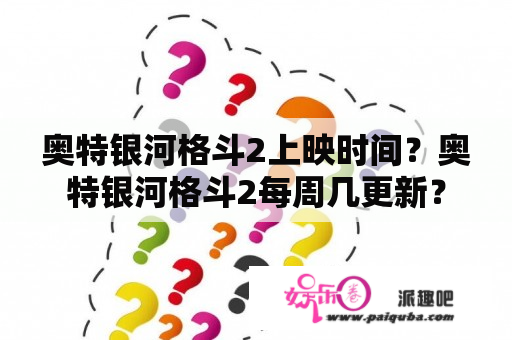 奥特银河格斗2上映时间？奥特银河格斗2每周几更新？

娱乐圈 派趣吧
www.paiquba.com